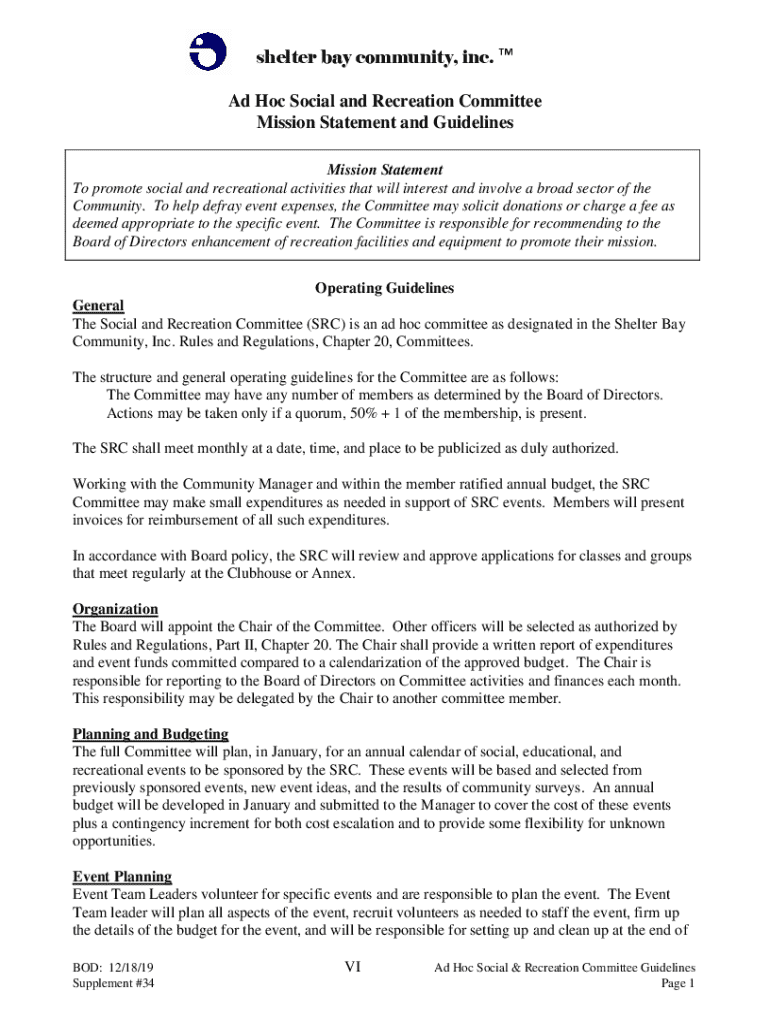 shelter bay community, inc. ™

Ad Hoc Social and Recreation Committee
Mission Statement and Guidelines

Mission Statement
To promote social and recreational activities that will interest and involve a broad sector of the Community. To help defray event expenses, the Committee may solicit donations or charge a fee as deemed appropriate to the specific event. The Committee is responsible for recommending to the Board of Directors enhancement of recreation facilities and equipment to promote their mission.

Operating Guidelines

General
The Social and Recreation Committee (SRC) is an ad hoc committee as designated in the Shelter Bay Community, Inc. Rules and Regulations, Chapter 20, Committees.

The structure and general operating guidelines for the Committee are as follows:
The Committee may have any number of members as determined by the Board of Directors. Actions may be taken only if a quorum, 50% + 1 of the membership, is present.

The SRC shall meet monthly at a date, time, and place to be publicized as duly authorized.

Working with the Community Manager and within the member ratified annual budget, the SRC Committee may make small expenditures as needed in support of SRC events. Members will present invoices for reimbursement of all such expenditures.

In accordance with Board policy, the SRC will review and approve applications for classes and groups that meet regularly at the Clubhouse or Annex.

Organization
The Board will appoint the Chair of the Committee. Other officers will be selected as authorized by Rules and Regulations, Part II, Chapter 20. The Chair shall provide a written report of expenditures and event funds committed compared to a calendarization of the approved budget. The Chair is responsible for reporting to the Board of Directors on Committee activities and finances each month. This responsibility may be delegated by the Chair to another committee member.

Planning and Budgeting
The full Committee will plan, in January, for an annual calendar of social, educational, and recreational events to be sponsored by the SRC. These events will be based and selected from previously sponsored events, new event ideas, and the results of community surveys. An annual budget will be developed in January and submitted to the Manager to cover the cost of these events plus a contingency increment for both cost escalation and to provide some flexibility for unknown opportunities.

Event Planning
Event Team Leaders volunteer for specific events and are responsible to plan the event. The Event Team leader will plan all aspects of the event, recruit volunteers as needed to staff the event, firm up the details of the budget for the event, and will be responsible for setting up and clean up at the end of

BOD: 12/18/19
Supplement #34

VI

Ad Hoc Social & Recreation Committee Guidelines
Page 1